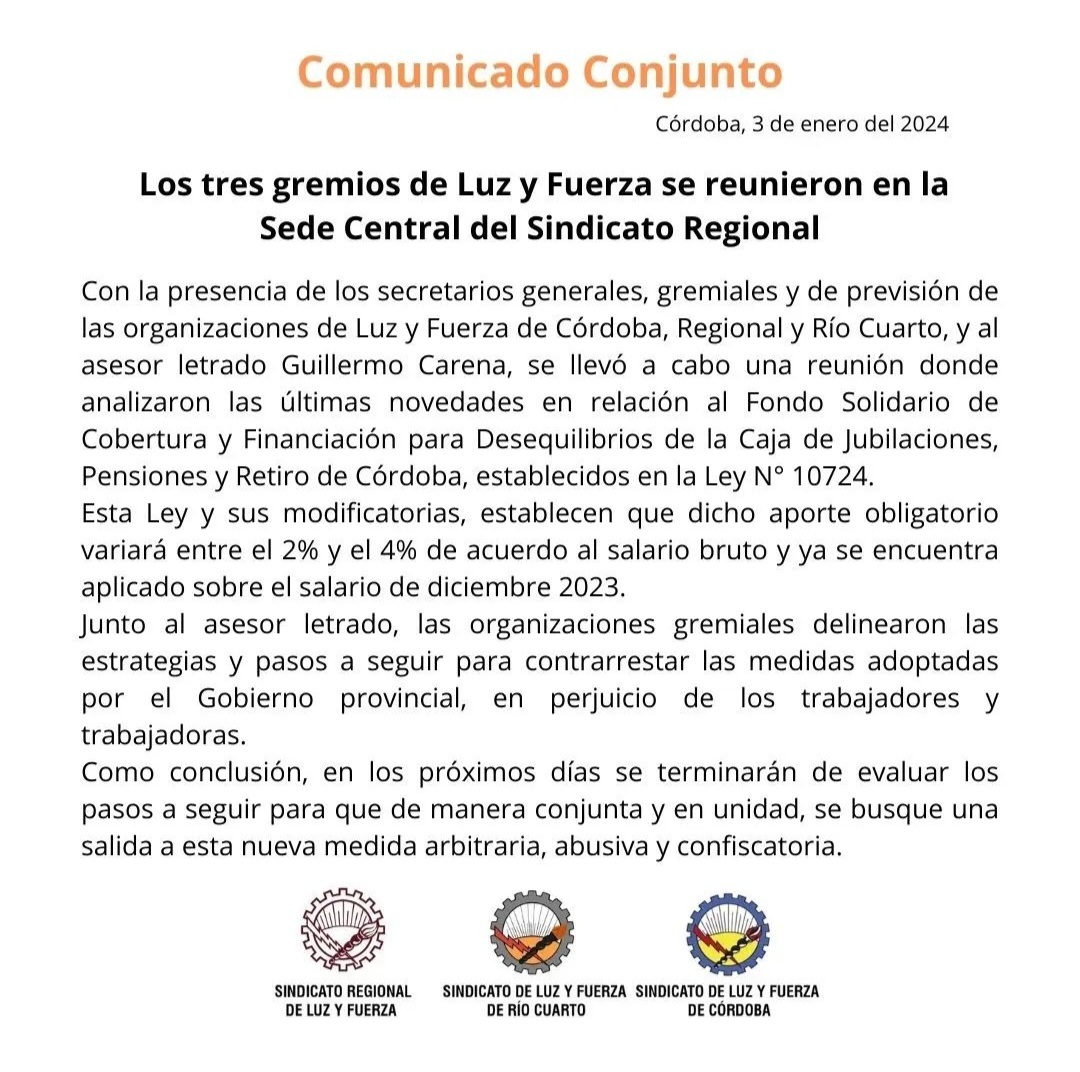 Comunicado Conjunto

Córdoba, 3 de enero del 2024

Los tres gremios de Luz y Fuerza se reunieron en la Sede Central del Sindicato Regional

Con la presencia de los secretarios generales, gremiales y de previsión de las organizaciones de Luz y Fuerza de Córdoba, Regional y Río Cuarto, y al asesor letrado Guillermo Carena, se llevó a cabo una reunión donde analizaron las últimas novedades en relación al Fondo Solidario de Cobertura y Financiación para Desequilibrios de la Caja de Jubilaciones, Pensiones y Retiro de Córdoba, establecidos en la Ley N° 10724.
Esta Ley y sus modificatorias, establecen que dicho aporte obligatorio variará entre el 2% y el 4% de acuerdo al salario bruto y ya se encuentra aplicado sobre el salario de diciembre 2023.
Junto al asesor letrado, las organizaciones gremiales delinearon las estrategias y pasos a seguir para contrarrestar las medidas adoptadas por el Gobierno provincial, en perjuicio de los trabajadores y trabajadoras.
Como conclusión, en los próximos días se terminarán de evaluar los pasos a seguir para que de manera conjunta y en unidad, se busque una salida a esta nueva medida arbitraria, abusiva y confiscatoria.

SINDICATO REGIONAL DE LUZ Y FUERZA

SINDICATO DE LUZ Y FUERZA DE RÍO CUARTO

SINDICATO DE LUZ Y FUERZA DE CÓRDOBA